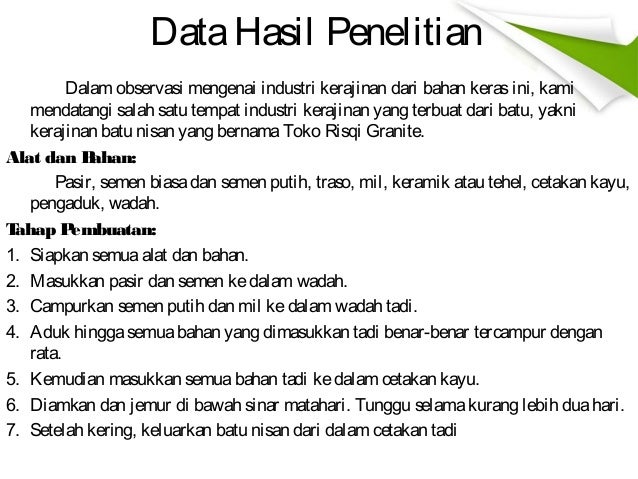 Data Hasil Penelitian

Dalam observasi mengenai industri kerajinan dari bahan keras ini, kami mendatangi salah satu tempat industri kerajinan yang terbuat dari batu, yakni kerajinan batu nisan yang bernama Toko Risqi Granite.

Alat dan Bahan:

Pasir, semen biasa dan semen putih, traso, mil, keramik atau tehel, cetakan kayu, pengaduk, wadah.

Tahap Pembuatan:

1. Siapkan semua alat dan bahan.
2. Masukkan pasir dan semen ke dalam wadah.
3. Campurkan semen putih dan mil ke dalam wadah tadi.
4. Aduk hingga semua bahan yang dimasukkan tadi benar-benar tercampur dengan rata.
5. Kemudian masukkan semua bahan tadi ke dalam cetakan kayu.
6. Diamkan dan jemur di bawah sinar matahari. Tunggu selama kurang lebih dua hari.
7. Setelah kering, keluarkan batu nisan dari dalam cetakan tadi